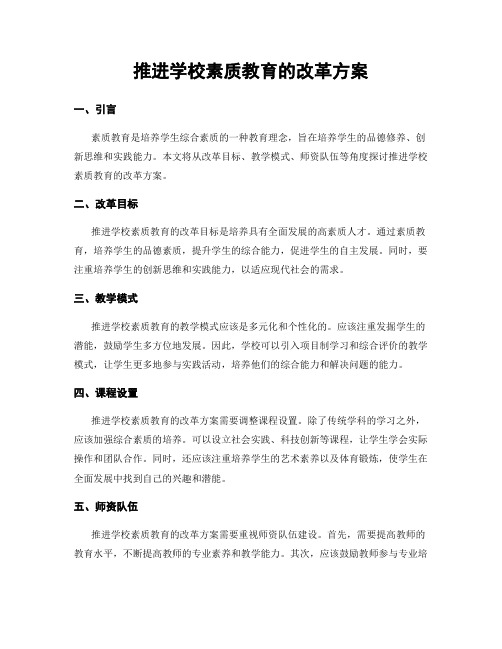 推进学校素质教育的改革方案

一、引言

素质教育是培养学生综合素质的一种教育理念，旨在培养学生的品德修养、创新思维和实践能力。本文将从改革目标、教学模式、师资队伍等角度探讨推进学校素质教育的改革方案。

二、改革目标

推进学校素质教育的改革目标是培养具有全面发展的高素质人才。通过素质教育，培养学生的品德素质，提升学生的综合能力，促进学生的自主发展。同时，要注重培养学生的创新思维和实践能力，以适应现代社会的需求。

三、教学模式

推进学校素质教育的教学模式应该是多元化和个性化的。应该注重发掘学生的潜能，鼓励学生多方位地发展。因此，学校可以引入项目制学习和综合评价的教学模式，让学生更多地参与实践活动，培养他们的综合能力和解决问题的能力。

四、课程设置

推进学校素质教育的改革方案需要调整课程设置。除了传统学科的学习之外，应该加强综合素质的培养。可以设立社会实践、科技创新等课程，让学生学会实际操作和团队合作。同时，还应该注重培养学生的艺术素养以及体育锻炼，使学生在全面发展中找到自己的兴趣和潜能。

五、师资队伍

推进学校素质教育的改革方案需要重视师资队伍建设。首先，需要提高教师的教育水平，不断提高教师的专业素养和教学能力。其次，应该鼓励教师参与专业培